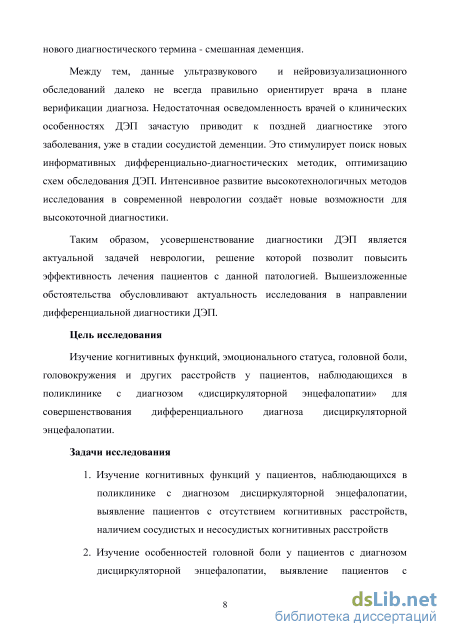 нового диагностического термина - смешанная деменция.

Между тем, данные ультразвукового и нейровизуализационного обследований далеко не всегда правильно ориентирует врача в плане верификации диагноза. Недостаточная осведомленность врачей о клинических особенностях ДЭП зачастую приводит к поздней диагностике этого заболевания, уже в стадии сосудистой деменции. Это стимулирует поиск новых информативных дифференциально-диагностических методик, оптимизацию схем обследования ДЭП. Интенсивное развитие высокотехнологичных методов исследования в современной неврологии создаёт новые возможности для высокоточной диагностики.

Таким образом, усовершенствование диагностики ДЭП является актуальной задачей неврологии, решение которой позволит повысить эффективность лечения пациентов с данной патологией. Вышеизложенные обстоятельства обусловливают актуальность исследования в направлении дифференциальной диагностики ДЭП.

Цель исследования

Изучение когнитивных функций, эмоционального статуса, головной боли, головокружения и других расстройств у пациентов, наблюдающихся в поликлинике с диагнозом «дисциркуляторной энцефалопатии» для совершенствования дифференциального диагноза дисциркуляторной энцефалопатии.

Задачи исследования

1. Изучение когнитивных функций у пациентов, наблюдающихся в поликлинике с диагнозом дисциркуляторной энцефалопатии, выявление пациентов с отсутствием когнитивных расстройств, наличием сосудистых и несосудистых когнитивных расстройств

2. Изучение особенностей головной боли у пациентов с диагнозом дисциркуляторной энцефалопатии, выявление пациентов с

8

dsLib.net
библиотека диссертаций